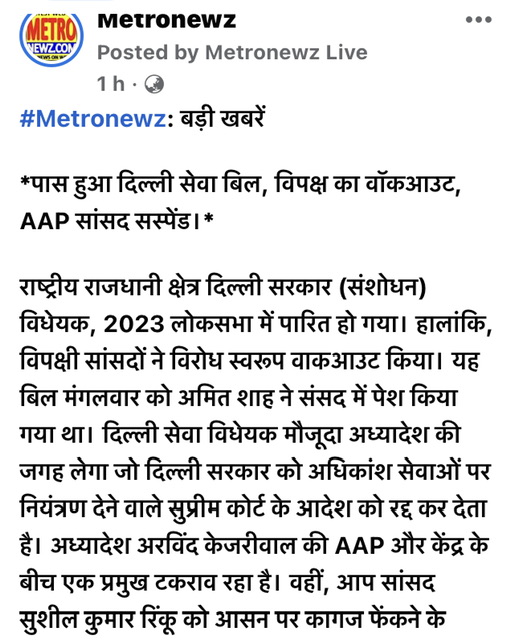 METRO NEWZ.COM

Metronewz
Posted by Metronewz Live
1 h ·

#Metronewz: बड़ी खबरें

*पास हुआ दिल्ली सेवा बिल, विपक्ष का वॉकआउट, AAP सांसद सस्पेंड।*

राष्ट्रीय राजधानी क्षेत्र दिल्ली सरकार (संशोधन) विधेयक, 2023 लोकसभा में पारित हो गया। हालांकि, विपक्षी सांसदों ने विरोध स्वरूप वाकआउट किया। यह बिल मंगलवार को अमित शाह ने संसद में पेश किया गया था। दिल्ली सेवा विधेयक मौजूदा अध्यादेश की जगह लेगा जो दिल्ली सरकार को अधिकांश सेवाओं पर नियंत्रण देने वाले सुप्रीम कोर्ट के आदेश को रद्द कर देता है। अध्यादेश अरविंद केजरीवाल की AAP और केंद्र के बीच एक प्रमुख टकराव रहा है। वहीं, आप सांसद सुशील कुमार रिंकू को आसन पर कागज फेंकने के